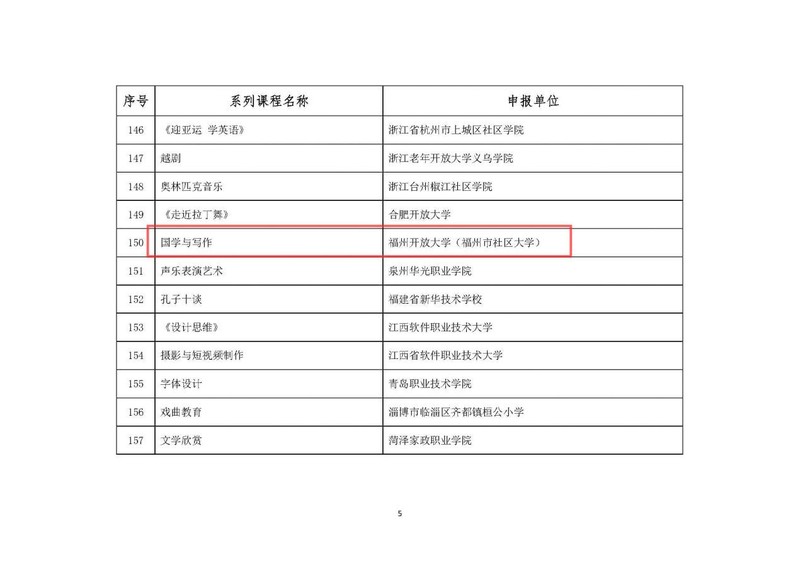 | 序号 | 系列课程名称 | 申报单位 |
|---|---|---|
| 146 | 《迎亚运 学英语》 | 浙江省杭州市上城区社区学院 |
| 147 | 越剧 | 浙江老年开放大学义乌学院 |
| 148 | 奥林匹克音乐 | 浙江台州椒江社区学院 |
| 149 | 《走近拉丁舞》 | 合肥开放大学 |
| 150 | 国学与写作 | 福州开放大学（福州市社区大学） |
| 151 | 声乐表演艺术 | 泉州华光职业学院 |
| 152 | 孔子十谈 | 福建省新华技术学校 |
| 153 | 《设计思维》 | 江西软件职业技术大学 |
| 154 | 摄影与短视频制作 | 江西省软件职业技术大学 |
| 155 | 字体设计 | 青岛职业技术学院 |
| 156 | 戏曲教育 | 淄博市临淄区齐都镇桓公小学 |
| 157 | 文学欣赏 | 菏泽家政职业学院 |

5